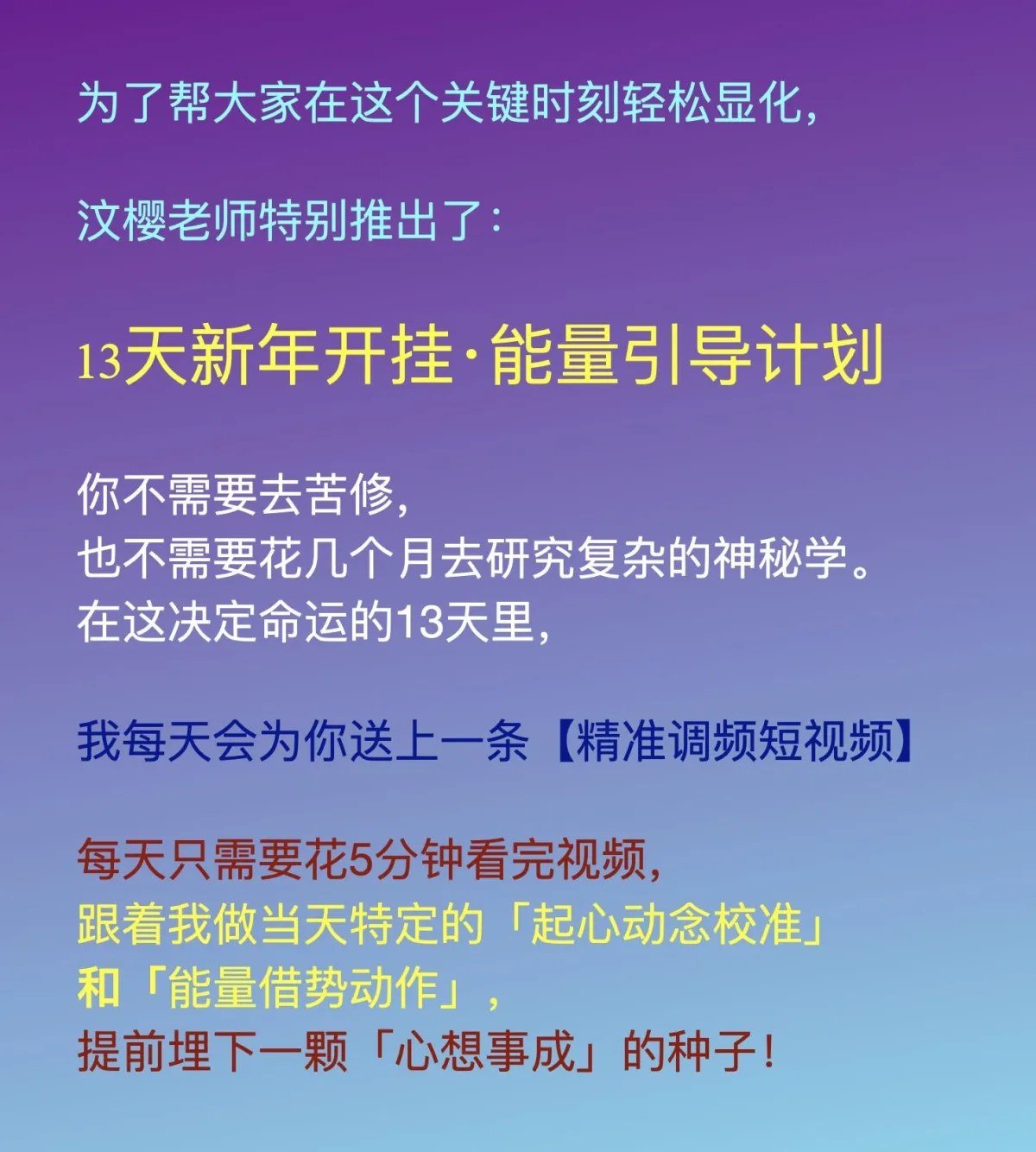 为了帮大家在这个关键时刻轻松显化，

汶樱老师特别推出了：

13天新年开挂·能量引导计划

你不需要去苦修，
也不需要花几个月去研究复杂的神秘学。
在这决定命运的13天里，

我每天会为你送上一条【精准调频短视频】

每天只需要花5分钟看完视频，
跟着我做当天特定的「起心动念校准」
和「能量借势动作」，
提前埋下一颗「心想事成」的种子！